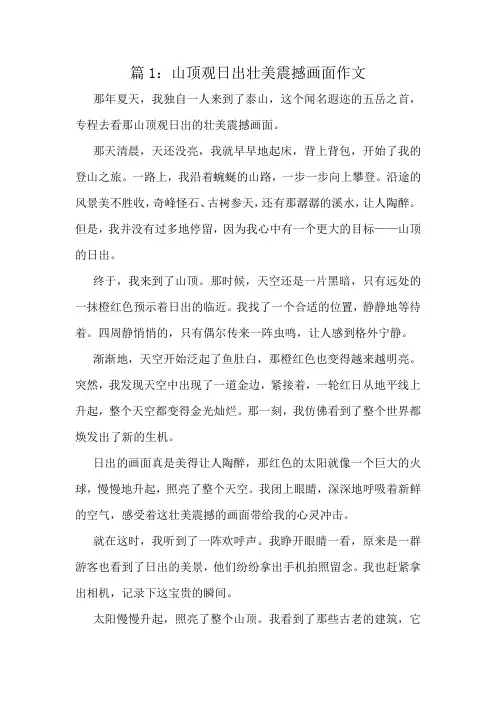 篇 1：山顶观日出壮美震撼画面作文

那年夏天，我独自一人来到了泰山，这个闻名遐迩的五岳之首，专程去看那山顶观日出的壮美震撼画面。

那天清晨，天还没亮，我就早早地起床，背上背包，开始了我的登山之旅。一路上，我沿着蜿蜒的山路，一步一步向上攀登。沿途的风景美不胜收，奇峰怪石、古树参天，还有那潺潺的溪水，让人陶醉。但是，我并没有过多地停留，因为我心中有一个更大的目标——山顶的日出。

终于，我来到了山顶。那时候，天空还是一片黑暗，只有远处的一抹橙红色预示着日出的临近。我找了一个合适的位置，静静地等待着。四周静悄悄的，只有偶尔传来一阵虫鸣，让人感到格外宁静。

渐渐地，天空开始泛起了鱼肚白，那橙红色也变得越来越明亮。突然，我发现天空中出现了一道金边，紧接着，一轮红日从地平线上升起，整个天空都变得金光灿烂。那一刻，我仿佛看到了整个世界都焕发出了新的生机。

日出的画面真是美得让人陶醉，那红色的太阳就像一个巨大的火球，慢慢地升起，照亮了整个天空。我闭上眼睛，深深地呼吸着新鲜的空气，感受着这壮美震撼的画面带给我的心灵冲击。

就在这时，我听到了一阵欢呼声。我睁开眼睛一看，原来是一群游客也看到了日出的美景，他们纷纷拿出手机拍照留念。我也赶紧拿出相机，记录下这宝贵的瞬间。

太阳慢慢升起，照亮了整个山顶。我看到了那些古老的建筑，它